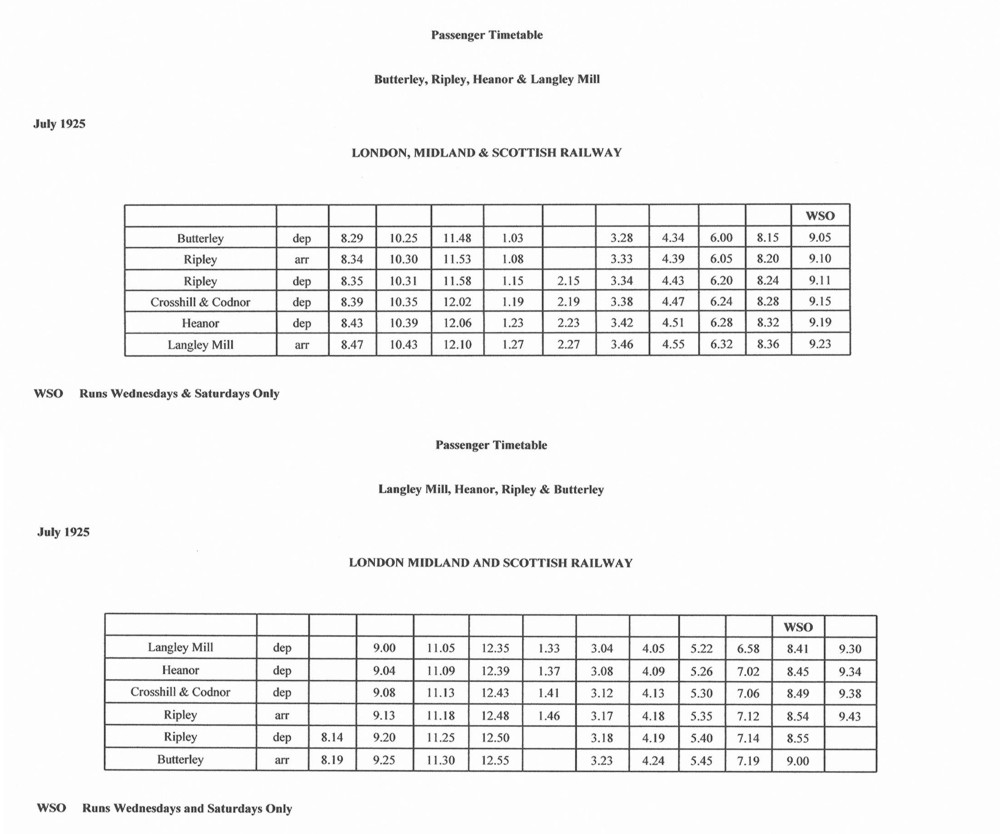 Passenger Timetable

Butterley, Ripley, Heanor & Langley Mill

July 1925

LONDON, MIDLAND & SCOTTISH RAILWAY

| | | | | | | | | | | | WSO |
|---|---|---|---|---|---|---|---|---|---|---|---|
| Butterley | dep | 8.29 | 10.25 | 11.48 | 1.03 | | 3.28 | 4.34 | 6.00 | 8.15 | 9.05 |
| Ripley | arr | 8.34 | 10.30 | 11.53 | 1.08 | | 3.33 | 4.39 | 6.05 | 8.20 | 9.10 |
| Ripley | dep | 8.35 | 10.31 | 11.58 | 1.15 | 2.15 | 3.34 | 4.43 | 6.20 | 8.24 | 9.11 |
| Crosshill & Codnor | dep | 8.39 | 10.35 | 12.02 | 1.19 | 2.19 | 3.38 | 4.47 | 6.24 | 8.28 | 9.15 |
| Heanor | dep | 8.43 | 10.39 | 12.06 | 1.23 | 2.23 | 3.42 | 4.51 | 6.28 | 8.32 | 9.19 |
| Langley Mill | arr | 8.47 | 10.43 | 12.10 | 1.27 | 2.27 | 3.46 | 4.55 | 6.32 | 8.36 | 9.23 |

WSO Runs Wednesdays & Saturdays Only

Passenger Timetable

Langley Mill, Heanor, Ripley & Butterley

July 1925

LONDON MIDLAND AND SCOTTISH RAILWAY

| | | | | | | | | | | | WSO | |
|---|---|---|---|---|---|---|---|---|---|---|---|---|
| Langley Mill | dep | | 9.00 | 11.05 | 12.35 | 1.33 | 3.04 | 4.05 | 5.22 | 6.58 | 8.41 | 9.30 |
| Heanor | dep | | 9.04 | 11.09 | 12.39 | 1.37 | 3.08 | 4.09 | 5.26 | 7.02 | 8.45 | 9.34 |
| Crosshill & Codnor | dep | | 9.08 | 11.13 | 12.43 | 1.41 | 3.12 | 4.13 | 5.30 | 7.06 | 8.49 | 9.38 |
| Ripley | arr | | 9.13 | 11.18 | 12.48 | 1.46 | 3.17 | 4.18 | 5.35 | 7.12 | 8.54 | 9.43 |
| Ripley | dep | 8.14 | 9.20 | 11.25 | 12.50 | | 3.18 | 4.19 | 5.40 | 7.14 | 8.55 | |
| Butterley | arr | 8.19 | 9.25 | 11.30 | 12.55 | | 3.23 | 4.24 | 5.45 | 7.19 | 9.00 | |

WSO Runs Wednesdays and Saturdays Only